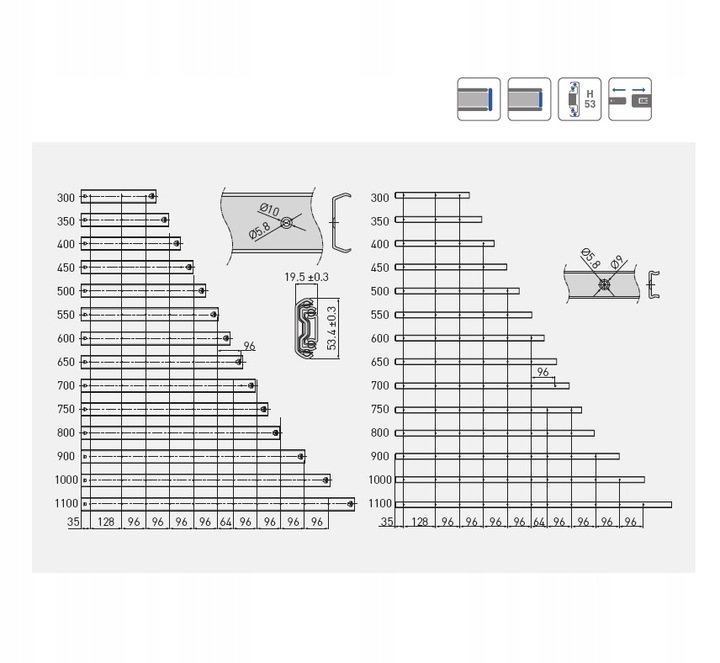 H
53

300
350
400
450
500
550
600
650
700
750
800
900
1000
1100
96
35 128 96 96 96 96 64 96 96 96 96

Ø10
Ø5.8
19.5 ±0.3
53.4 ±0.3

300
350
400
450
500
550
600
650
700
750
800
900
1000
1100
96
35 128 96 96 96 96 64 96 96 96 96

Ø5.8
Ø9